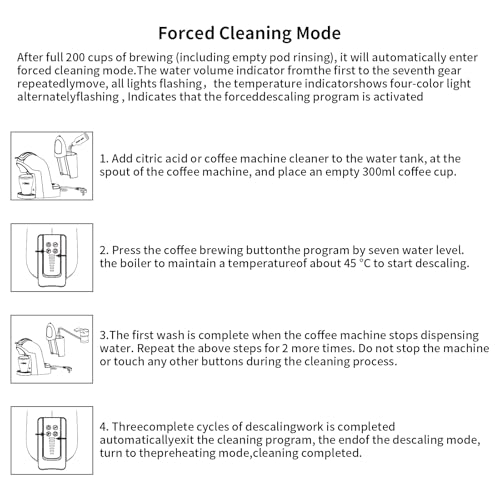 Forced Cleaning Mode

After full 200 cups of brewing (including empty pod rinsing), it will automatically enter forced cleaning mode.The water volume indicator fromthe first to the seventh gear repeatedlymove, all lights flashing， the temperature indicatorshows four-color light alternatelyflashing , Indicates that the forceddescaling program is activated

1. Add citric acid or coffee machine cleaner to the water tank, at the spout of the coffee machine, and place an empty 300ml coffee cup.

2. Press the coffee brewing buttonthe program by seven water level. the boiler to maintain a temperatureof about 45 °C to start descaling.

3.The first wash is complete when the coffee machine stops dispensing water. Repeat the above steps for 2 more times. Do not stop the machine or touch any other buttons during the cleaning process.

4. Threecomplete cycles of descalingwork is completed automaticallyexit the cleaning program, the endof the descaling mode, turn to thepreheating mode,cleaning completed.